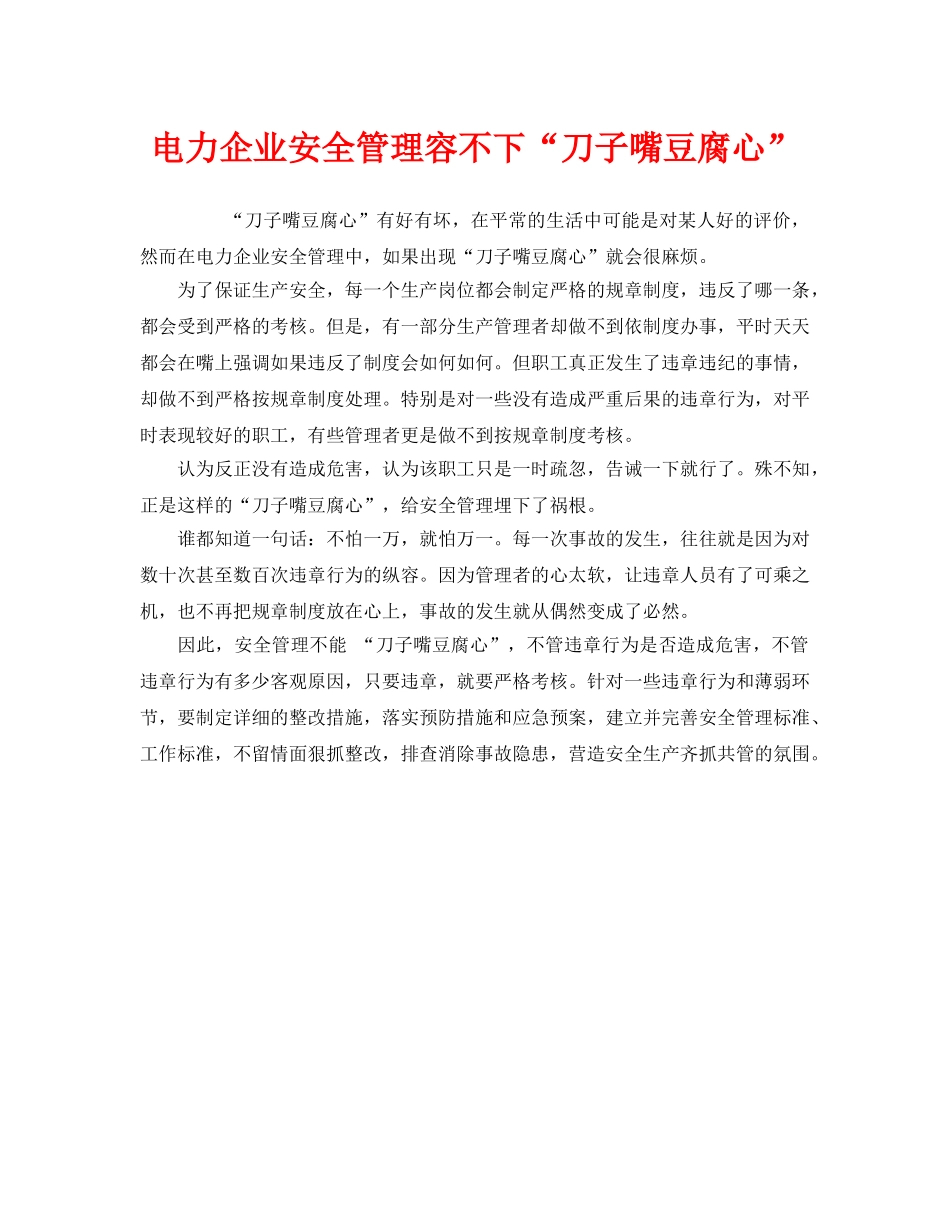 电力企业安全管理容不下“刀子嘴豆腐心”

“刀子嘴豆腐心”有好有坏，在平常的生活中可能是对某人好的评价，然而在电力企业安全管理中，如果出现“刀子嘴豆腐心”就会很麻烦。

为了保证生产安全，每一个生产岗位都会制定严格的规章制度，违反了哪一条，都会受到严格的考核。但是，有一部分生产管理者却做不到依制度办事，平时天天都会在嘴上强调如果违反了制度会如何如何。但职工真正发生了违章违纪的事情，却做不到严格按规章制度处理。特别是对一些没有造成严重后果的违章行为，对平时表现较好的职工，有些管理者更是做不到按规章制度考核。

认为反正没有造成危害，认为该职工只是一时疏忽，告诫一下就行了。殊不知，正是这样的“刀子嘴豆腐心”，给安全管理埋下了祸根。

谁都知道一句话：不怕一万，就怕万一。每一次事故的发生，往往就是因为对数十次甚至数百次违章行为的纵容。因为管理者的心太软，让违章人员有了可乘之机，也不再把规章制度放在心上，事故的发生就从偶然变成了必然。

因此，安全管理不能 “刀子嘴豆腐心”，不管违章行为是否造成危害，不管违章行为有多少客观原因，只要违章，就要严格考核。针对一些违章行为和薄弱环节，要制定详细的整改措施，落实预防措施和应急预案，建立并完善安全管理标准、工作标准，不留情面狠抓整改，排查消除事故隐患，营造安全生产齐抓共管的氛围。